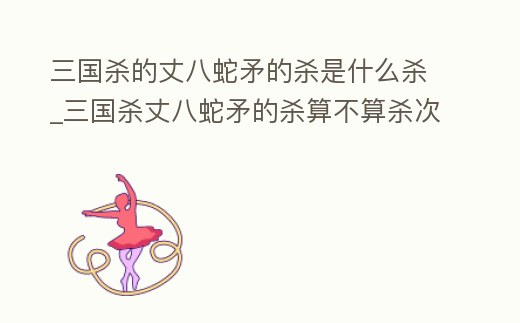 三国杀的丈八蛇矛的杀是什么杀_三国杀丈八蛇矛的杀算不算杀次